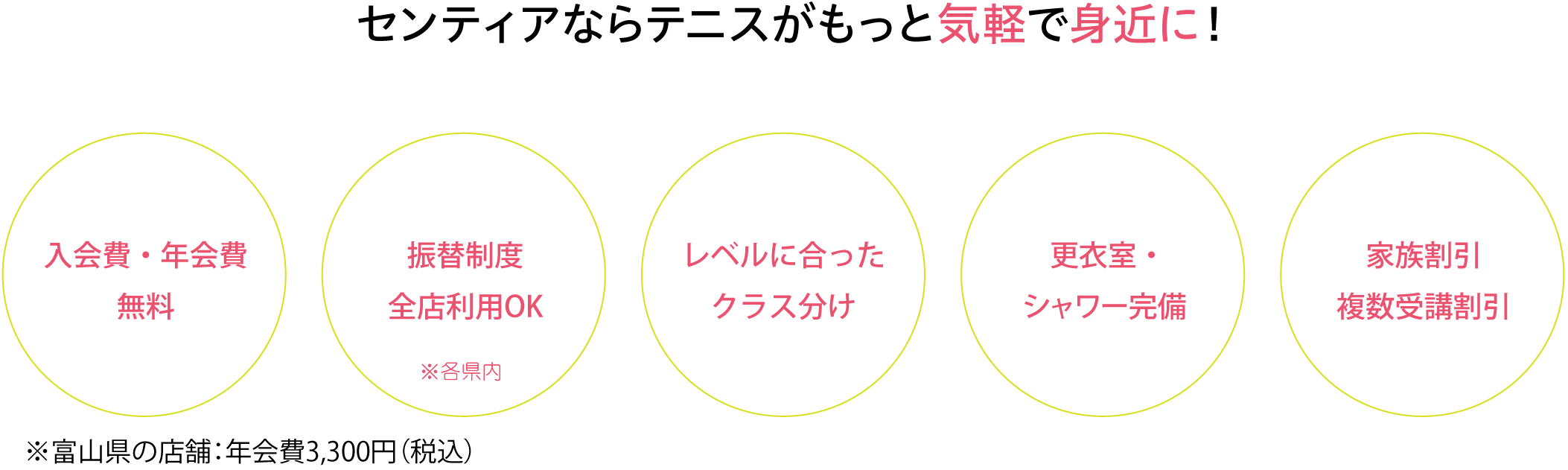 センティアならテニスがもっと気軽で身近に！

入会費・年会費
無料

振替制度
全店利用OK
※各県内

レベルに合った
クラス分け

更衣室・
シャワー完備

家族割引
複数受講割引

※富山県の店舗：年会費3,300円（税込）